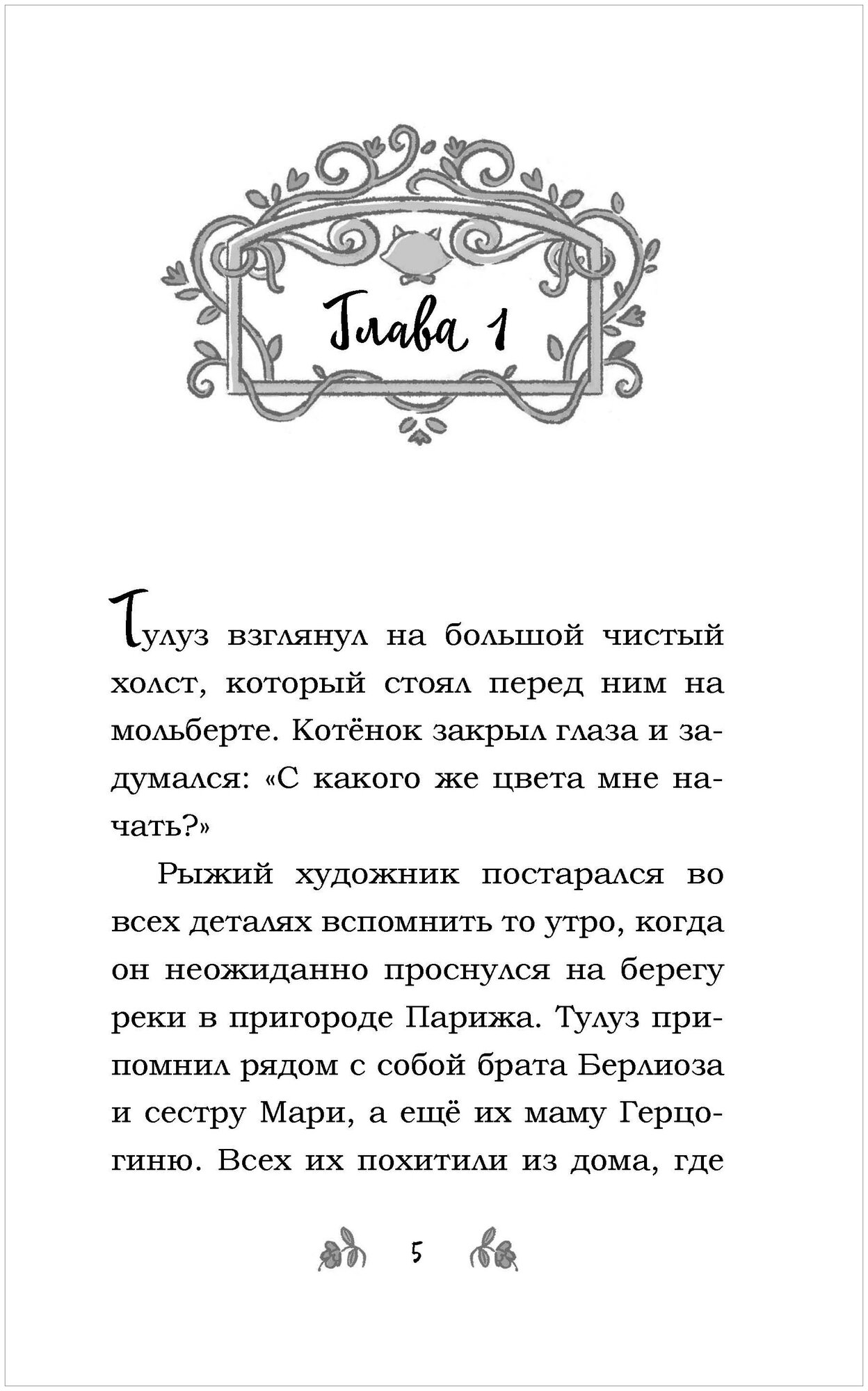 Глава 1

Тулуз взглянул на большой чистый холст, который стоял перед ним на мольберте. Котёнок закрыл глаза и задумался: «С какого же цвета мне начать?»

Рыжий художник постарался во всех деталях вспомнить то утро, когда он неожиданно проснулся на берегу реки в пригороде Парижа. Тулуз припомнил рядом с собой брата Берлиоза и сестру Мари, а ещё их маму Герцогиню. Всех их похитили из дома, где

5